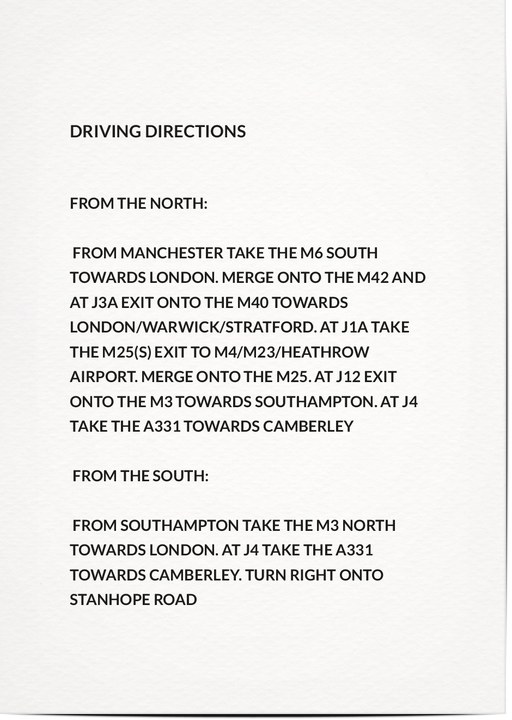 DRIVING DIRECTIONS

FROM THE NORTH:

FROM MANCHESTER TAKE THE M6 SOUTH TOWARDS LONDON. MERGE ONTO THE M42 AND AT J3A EXIT ONTO THE M40 TOWARDS LONDON/WARWICK/STRATFORD. AT J1A TAKE THE M25(S) EXIT TO M4/M23/HEATHROW AIRPORT. MERGE ONTO THE M25. AT J12 EXIT ONTO THE M3 TOWARDS SOUTHAMPTON. AT J4 TAKE THE A331 TOWARDS CAMBERLEY

FROM THE SOUTH:

FROM SOUTHAMPTON TAKE THE M3 NORTH TOWARDS LONDON. AT J4 TAKE THE A331 TOWARDS CAMBERLEY. TURN RIGHT ONTO STANHOPE ROAD